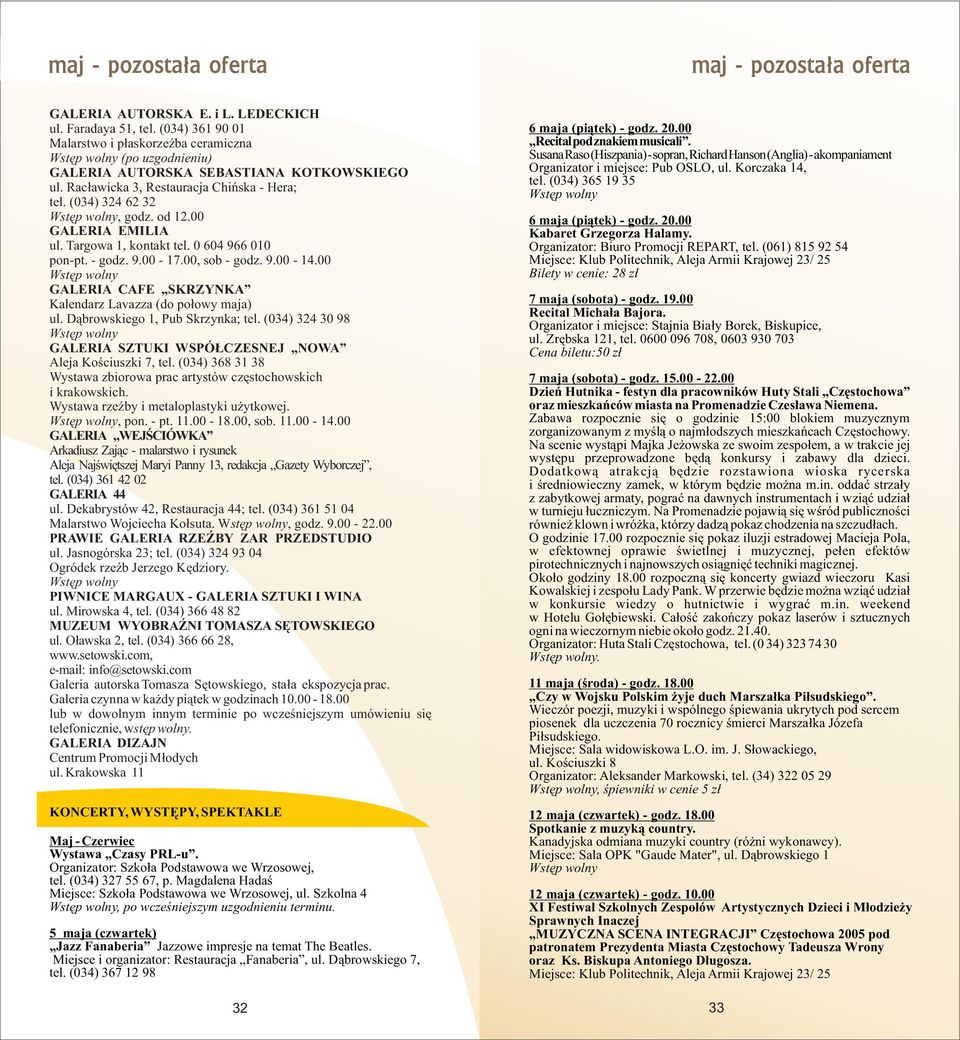 maj - pozostała oferta

GALERIA AUTORSKA E. i L. LEDECKICH
ul. Faradaya 51, tel. (034) 361 90 01
Malarstwo i płaskorzeźba ceramiczna
Wstęp wolny (po uzgodnieniu)
GALERIA AUTORSKA SEBASTIANA KOTKOWSKIEGO
ul. Racławicka 3, Restauracja Chińska - Hera;
tel. (034) 324 62 32
Wstęp wolny, godz. od 12.00
GALERIA EMILIA
ul. Targowa 1, kontakt tel. 0 604 966 010
pon-pt. - godz. 9.00 - 17.00, sob - godz. 9.00 - 14.00
Wstęp wolny
GALERIA CAFE „SKRZYNKA"
Kalendarz Lavazza (do połowy maja)
ul. Dąbrowskiego 1, Pub Skrzynka; tel. (034) 324 30 98
Wstęp wolny
GALERIA SZTUKI WSPÓŁCZESNEJ „NOWA"
Aleja Kościuszki 7, tel. (034) 368 31 38
Wystawa zbiorowa prac artystów częstochowskich i krakowskich.
Wystawa rzeźby i metaloplastyki użytkowej.
Wstęp wolny, pon. - pt. 11.00 - 18.00, sob. 11.00 - 14.00
GALERIA „WEJŚCIÓWKA"
Arkadiusz Zając - malarstwo i rysunek
Aleja Najświętszej Maryi Panny 13, redakcja „Gazety Wyborczej",
tel. (034) 361 42 02
GALERIA 44
ul. Dekabrystów 42, Restauracja 44; tel. (034) 361 51 04
Malarstwo Wojciecha Kołsuta. Wstęp wolny, godz. 9.00 - 22.00
PRAWIE GALERIA RZEŹBY ZAR PRZEDSTUDIO
ul. Jasnogórska 23; tel. (034) 324 93 04
Ogródek rzeźb Jerzego Kędziory.
Wstęp wolny
PIWNICE MARGAUX - GALERIA SZTUKI I WINA
ul. Mirowska 4, tel. (034) 366 48 82
MUZEUM WYOBRAŹNI TOMASZA SĘTOWSKIEGO
ul. Oławska 2, tel. (034) 366 66 28,
www.setowski.com,
e-mail: info@setowski.com
Galeria autorska Tomasza Sętowskiego, stała ekspozycja prac.
Galeria czynna w każdy piątek w godzinach 10.00 - 18.00 lub w dowolnym innym terminie po wcześniejszym umówieniu się telefonicznie, wstęp wolny.
GALERIA DIZAJN
Centrum Promocji Młodych
ul. Krakowska 11

KONCERTY, WYSTĘPY, SPEKTAKLE

Maj - Czerwiec
Wystawa „Czasy PRL-u".
Organizator: Szkoła Podstawowa we Wrzosowej,
tel. (034) 327 55 67, p. Magdalena Hadaś
Miejsce: Szkoła Podstawowa we Wrzosowej, ul. Szkolna 4
Wstęp wolny, po wcześniejszym uzgodnieniu terminu.

5 maja (czwartek)
„Jazz Fanaberia" Jazzowe impresje na temat The Beatles.
Miejsce i organizator: Restauracja „Fanaberia", ul. Dąbrowskiego 7, tel. (034) 367 12 98

32

maj - pozostała oferta

6 maja (piątek) - godz. 20.00
„Recital pod znakiem musicali".
Susana Raso (Hiszpania) - sopran, Richard Hanson (Anglia) - akompaniament
Organizator i miejsce: Pub OSLO, ul. Korczaka 14,
tel. (034) 365 19 35
Wstęp wolny

6 maja (piątek) - godz. 20.00
Kabaret Grzegorza Halamy.
Organizator: Biuro Promocji REPART, tel. (061) 815 92 54
Miejsce: Klub Politechnik, Aleja Armii Krajowej 23/ 25
Bilety w cenie: 28 zł

7 maja (sobota) - godz. 19.00
Recital Michała Bajora.
Organizator i miejsce: Stajnia Biały Borek, Biskupice,
ul. Zrębska 121, tel. 0600 096 708, 0603 930 703
Cena biletu:50 zł

7 maja (sobota) - godz. 15.00 - 22.00
Dzień Hutnika - festyn dla pracowników Huty Stali „Częstochowa" oraz mieszkańców miasta na Promenadzie Czesława Niemena.
Zabawa rozpocznie się o godzinie 15:00 blokiem muzycznym zorganizowanym z myślą o najmłodszych mieszkańcach Częstochowy. Na scenie wystąpi Majka Jeżowska ze swoim zespołem, a w trakcie jej występu przeprowadzone będą konkursy i zabawy dla dzieci. Dodatkową atrakcją będzie rozstawiona wioska rycerska i średniowieczny zamek, w którym będzie można m.in. oddać strzały z zabytkowej armaty, pograć na dawnych instrumentach i wziąć udział w turnieju łuczniczym. Na Promenadzie pojawią się wśród publiczności również klown i wróżka, którzy dadzą pokaz chodzenia na szczudłach. O godzinie 17.00 rozpocznie się pokaz iluzji estradowej Macieja Pola, w efektownej oprawie świetlnej i muzycznej, pełen efektów pirotechnicznych i najnowszych osiągnięć techniki magicznej.
Około godziny 18.00 rozpoczną się koncerty gwiazd wieczoru Kasi Kowalskiej i zespołu Lady Pank. W przerwie będzie można wziąć udział w konkursie wiedzy o hutnictwie i wygrać m.in. weekend w Hotelu Gołębiewski. Całość zakończy pokaz laserów i sztucznych ogni na wieczornym niebie około godz. 21.40.
Organizator: Huta Stali Częstochowa, tel. (0 34) 323 74 30
Wstęp wolny.

11 maja (środa) - godz. 18.00
„Czy w Wojsku Polskim żyje duch Marszałka Piłsudskiego".
Wieczór poezji, muzyki i wspólnego śpiewania ukrytych pod sercem piosenek dla uczczenia 70 rocznicy śmierci Marszałka Józefa Piłsudskiego.
Miejsce: Sala widowiskowa L.O. im. J. Słowackiego,
ul. Kościuszki 8
Organizator: Aleksander Markowski, tel. (34) 322 05 29
Wstęp wolny, śpiewniki w cenie 5 zł

12 maja (czwartek) - godz. 18.00
Spotkanie z muzyką country.
Kanadyjska odmiana muzyki country (różni wykonawcy).
Miejsce: Sala OPK "Gaude Mater", ul. Dąbrowskiego 1
Wstęp wolny

12 maja (czwartek) - godz. 10.00
XI Festiwal Szkolnych Zespołów Artystycznych Dzieci i Młodzieży Sprawnych Inaczej
„MUZYCZNA SCENA INTEGRACJI" Częstochowa 2005 pod patronatem Prezydenta Miasta Częstochowy Tadeusza Wrony oraz Ks. Biskupa Antoniego Długosza.
Miejsce: Klub Politechnik, Aleja Armii Krajowej 23/ 25

33